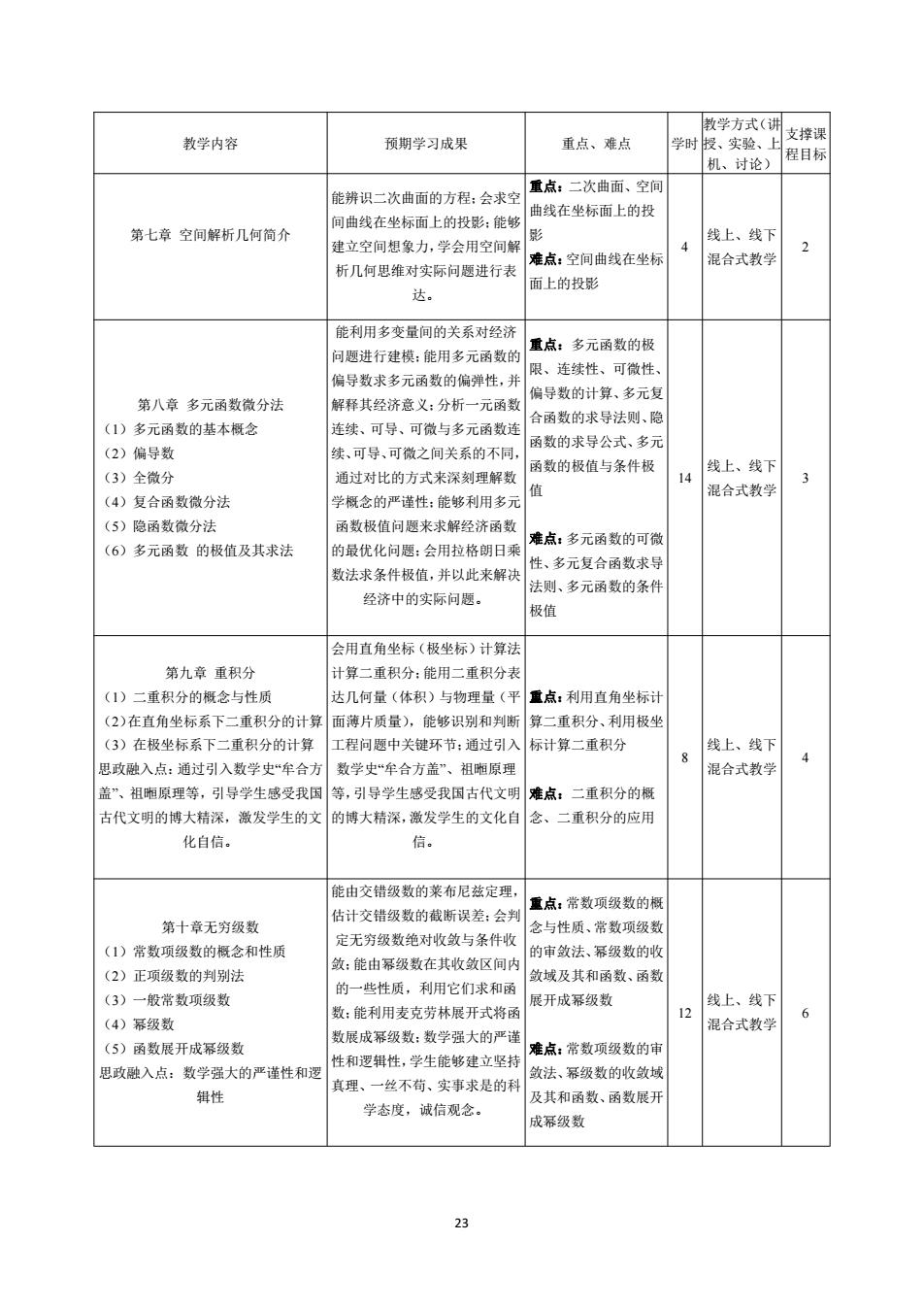 | 教学内容 | 预期学习成果 | 重点、难点 | 学时 | 教学方式（讲授、实验、上机、讨论） | 支撑课程目标 |
|---|---|---|---|---|---|
| 第七章 空间解析几何简介 | 能辨识二次曲面的方程；会求空间曲线在坐标面上的投影；能够建立空间想象力，学会用空间解析几何思维对实际问题进行表达。 | **重点：**二次曲面、空间曲线在坐标面上的投影 **难点：**空间曲线在坐标面上的投影 | 4 | 线上、线下混合式教学 | 2 |
| 第八章 多元函数微分法 （1）多元函数的基本概念 （2）偏导数 （3）全微分 （4）复合函数微分法 （5）隐函数微分法 （6）多元函数 的极值及其求法 | 能利用多变量间的关系对经济问题进行建模；能用多元函数的偏导数求多元函数的偏弹性，并解释其经济意义；分析一元函数连续、可导、可微与多元函数连续、可导、可微之间关系的不同，通过对比的方式来深刻理解数学概念的严谨性；能够利用多元函数极值问题来求解经济函数的最优化问题；会用拉格朗日乘数法求条件极值，并以此来解决经济中的实际问题。 | **重点：**多元函数的极限、连续性、可微性、偏导数的计算、多元复合函数的求导法则、隐函数的求导公式、多元函数的极值与条件极值 **难点：**多元函数的可微性、多元复合函数求导法则、多元函数的条件极值 | 14 | 线上、线下混合式教学 | 3 |
| 第九章 重积分 （1）二重积分的概念与性质 （2）在直角坐标系下二重积分的计算 （3）在极坐标系下二重积分的计算 思政融入点：通过引入数学史“牟合方盖”、祖暅原理等，引导学生感受我国古代文明的博大精深，激发学生的文化自信。 | 会用直角坐标（极坐标）计算法计算二重积分；能用二重积分表达几何量（体积）与物理量（平面薄片质量），能够识别和判断工程问题中关键环节；通过引入数学史“牟合方盖”、祖暅原理等，引导学生感受我国古代文明的博大精深，激发学生的文化自信。 | **重点：**利用直角坐标计算二重积分、利用极坐标计算二重积分 **难点：**二重积分的概念、二重积分的应用 | 8 | 线上、线下混合式教学 | 4 |
| 第十章无穷级数 （1）常数项级数的概念和性质 （2）正项级数的判别法 （3）一般常数项级数 （4）幂级数 （5）函数展开成幂级数 思政融入点：数学强大的严谨性和逻辑性 | 能由交错级数的莱布尼兹定理，估计交错级数的截断误差；会判定无穷级数绝对收敛与条件收敛；能由幂级数在其收敛区间内的一些性质，利用它们求和函数；能利用麦克劳林展开式将函数展成幂级数；数学强大的严谨性和逻辑性，学生能够建立坚持真理、一丝不苟、实事求是的科学态度，诚信观念。 | **重点：**常数项级数的概念与性质、常数项级数的审敛法、幂级数的收敛域及其和函数、函数展开成幂级数 **难点：**常数项级数的审敛法、幂级数的收敛域及其和函数、函数展开成幂级数 | 12 | 线上、线下混合式教学 | 6 |

23